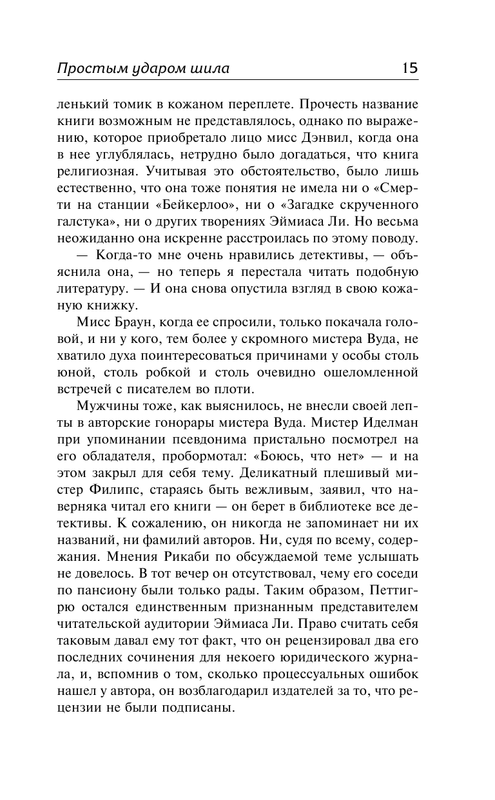 Простым ударом шила 15

ленький томик в кожаном переплете. Прочесть название книги возможным не представлялось, однако по выражению, которое приобретало лицо мисс Дэнвил, когда она в нее углублялась, нетрудно было догадаться, что книга религиозная. Учитывая это обстоятельство, было лишь естественно, что она тоже понятия не имела ни о «Смерти на станции «Бейкерлоо», ни о «Загадке скрученного галстука», ни о других творениях Эймиаса Ли. Но весьма неожиданно она искренне расстроилась по этому поводу.

— Когда-то мне очень нравились детективы, — объяснила она, — но теперь я перестала читать подобную литературу. — И она снова опустила взгляд в свою кожаную книжку.

Мисс Браун, когда ее спросили, только покачала головой, и ни у кого, тем более у скромного мистера Вуда, не хватило духа поинтересоваться причинами у особы столь юной, столь робкой и столь очевидно ошеломленной встречей с писателем во плоти.

Мужчины тоже, как выяснилось, не внесли своей лепты в авторские гонорары мистера Вуда. Мистер Иделман при упоминании псевдонима пристально посмотрел на его обладателя, пробормотал: «Боюсь, что нет» — и на этом закрыл для себя тему. Деликатный плешивый мистер Филипс, стараясь быть вежливым, заявил, что наверняка читал его книги — он берет в библиотеке все детективы. К сожалению, он никогда не запоминает ни их названий, ни фамилий авторов. Ни, судя по всему, содержания. Мнения Рикаби по обсуждаемой теме услышать не довелось. В тот вечер он отсутствовал, чему его соседи по пансиону были только рады. Таким образом, Петтигрю остался единственным признанным представителем читательской аудитории Эймиаса Ли. Право считать себя таковым давал ему тот факт, что он рецензировал два его последних сочинения для некоего юридического журнала, и, вспомнив о том, сколько процессуальных ошибок нашел у автора, он возблагодарил издателей за то, что рецензии не были подписаны.